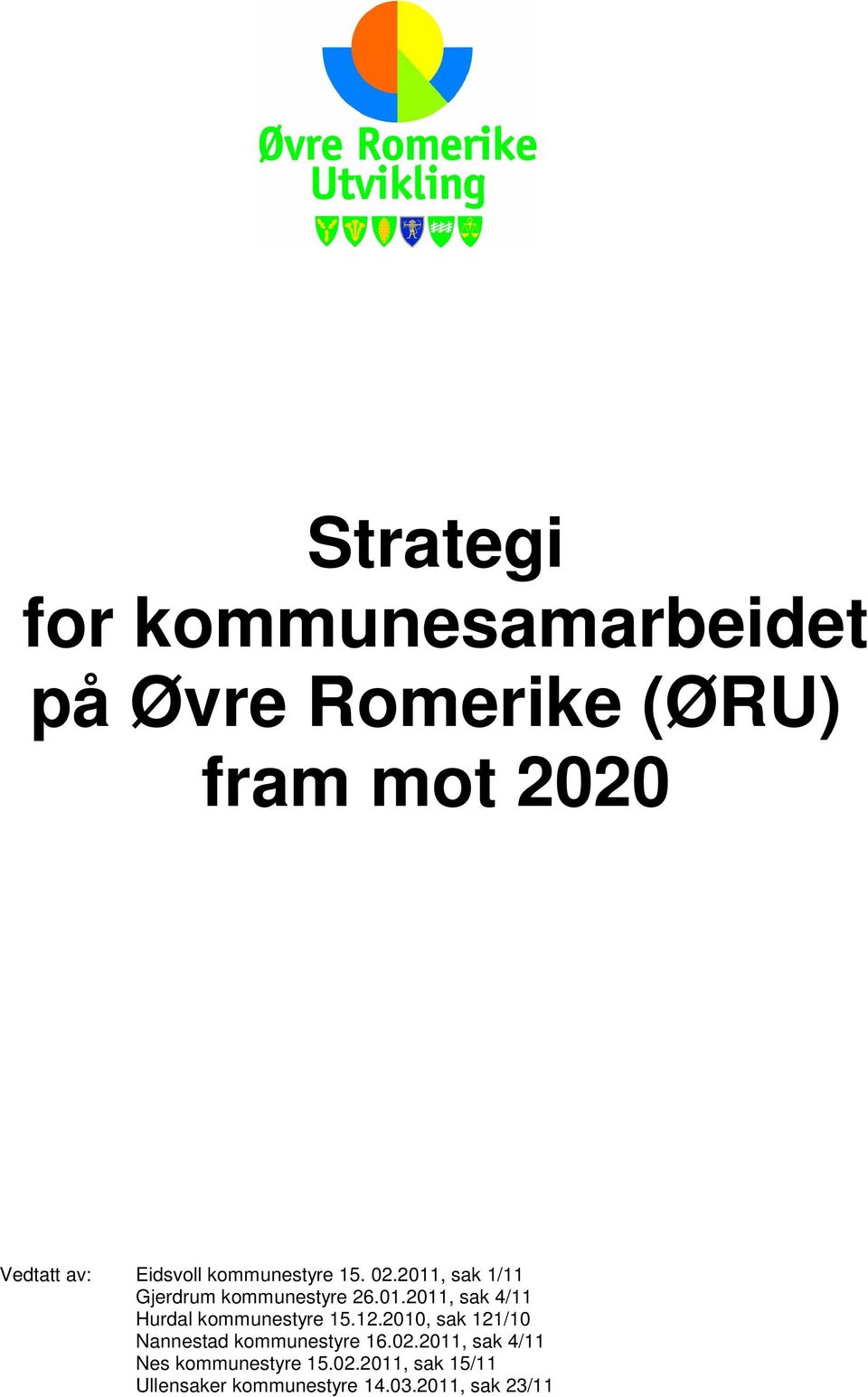 Øvre Romerike Utvikling

Strategi
for kommunesamarbeidet
på Øvre Romerike (ØRU)
fram mot 2020

Vedtatt av: Eidsvoll kommunestyre 15. 02.2011, sak 1/11
Gjerdrum kommunestyre 26.01.2011, sak 4/11
Hurdal kommunestyre 15.12.2010, sak 121/10
Nannestad kommunestyre 16.02.2011, sak 4/11
Nes kommunestyre 15.02.2011, sak 15/11
Ullensaker kommunestyre 14.03.2011, sak 23/11